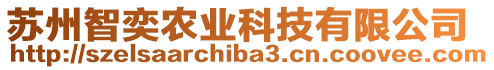 苏州智奕农业科技有限公司
http://szelsaarchiba3.cn.coovee.com